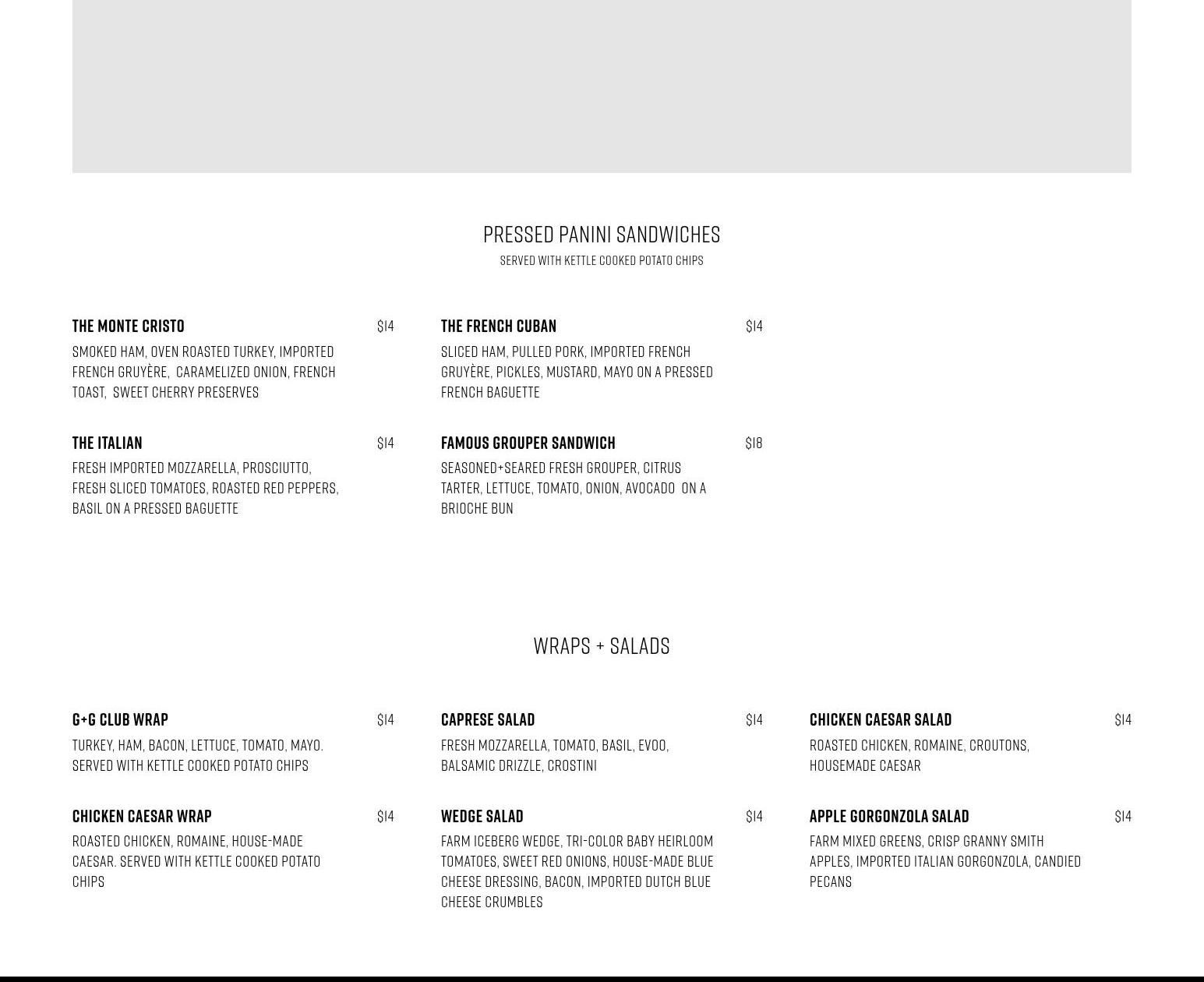 PRESSED PANINI SANDWICHES
SERVED WITH KETTLE COOKED POTATO CHIPS

THE MONTE CRISTO $14
SMOKED HAM, OVEN ROASTED TURKEY, IMPORTED FRENCH GRUYÈRE, CARAMELIZED ONION, FRENCH TOAST, SWEET CHERRY PRESERVES

THE ITALIAN $14
FRESH IMPORTED MOZZARELLA, PROSCIUTTO, FRESH SLICED TOMATOES, ROASTED RED PEPPERS, BASIL ON A PRESSED BAGUETTE

THE FRENCH CUBAN $14
SLICED HAM, PULLED PORK, IMPORTED FRENCH GRUYÈRE, PICKLES, MUSTARD, MAYO ON A PRESSED FRENCH BAGUETTE

FAMOUS GROUPER SANDWICH $18
SEASONED+SEARED FRESH GROUPER, CITRUS TARTER, LETTUCE, TOMATO, ONION, AVOCADO ON A BRIOCHE BUN

WRAPS + SALADS

G+G CLUB WRAP $14
TURKEY, HAM, BACON, LETTUCE, TOMATO, MAYO. SERVED WITH KETTLE COOKED POTATO CHIPS

CHICKEN CAESAR WRAP $14
ROASTED CHICKEN, ROMAINE, HOUSE-MADE CAESAR. SERVED WITH KETTLE COOKED POTATO CHIPS

CAPRESE SALAD $14
FRESH MOZZARELLA, TOMATO, BASIL, EVOO, BALSAMIC DRIZZLE, CROSTINI

WEDGE SALAD $14
FARM ICEBERG WEDGE, TRI-COLOR BABY HEIRLOOM TOMATOES, SWEET RED ONIONS, HOUSE-MADE BLUE CHEESE DRESSING, BACON, IMPORTED DUTCH BLUE CHEESE CRUMBLES

CHICKEN CAESAR SALAD $14
ROASTED CHICKEN, ROMAINE, CROUTONS, HOUSEMADE CAESAR

APPLE GORGONZOLA SALAD $14
FARM MIXED GREENS, CRISP GRANNY SMITH APPLES, IMPORTED ITALIAN GORGONZOLA, CANDIED PECANS